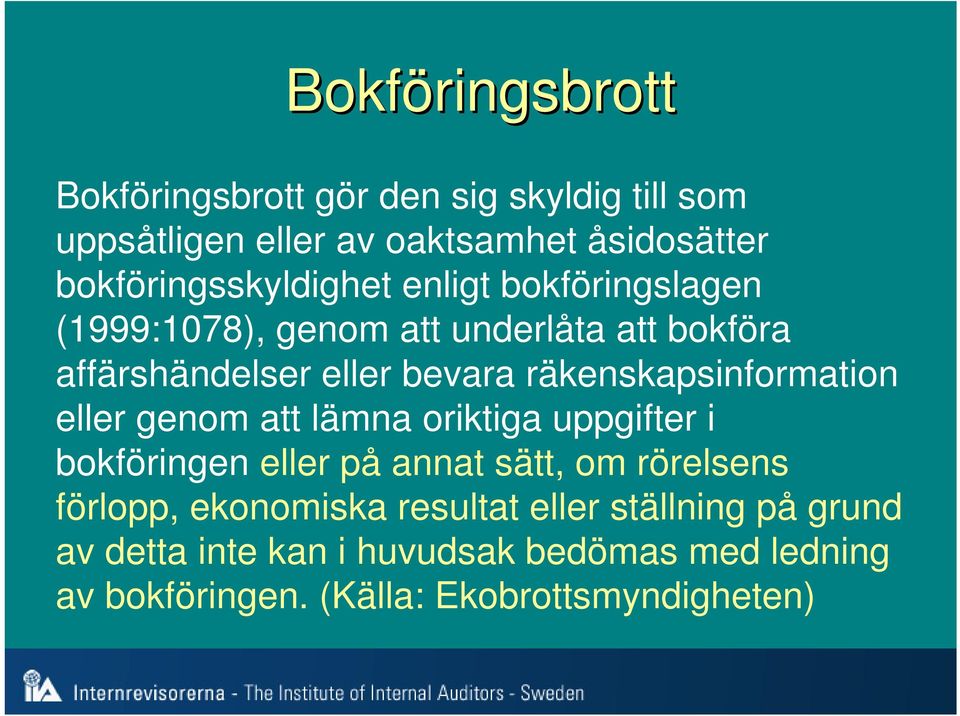 Bokföringsbrott

Bokföringsbrott gör den sig skyldig till som uppsåtligen eller av oaktsamhet åsidosätter bokföringsskyldighet enligt bokföringslagen (1999:1078), genom att underlåta att bokföra affärshändelser eller bevara räkenskapsinformation eller genom att lämna oriktiga uppgifter i bokföringen eller på annat sätt, om rörelsens förlopp, ekonomiska resultat eller ställning på grund av detta inte kan i huvudsak bedömas med ledning av bokföringen. (Källa: Ekobrottsmyndigheten)

IIA Internrevisorerna - The Institute of Internal Auditors - Sweden